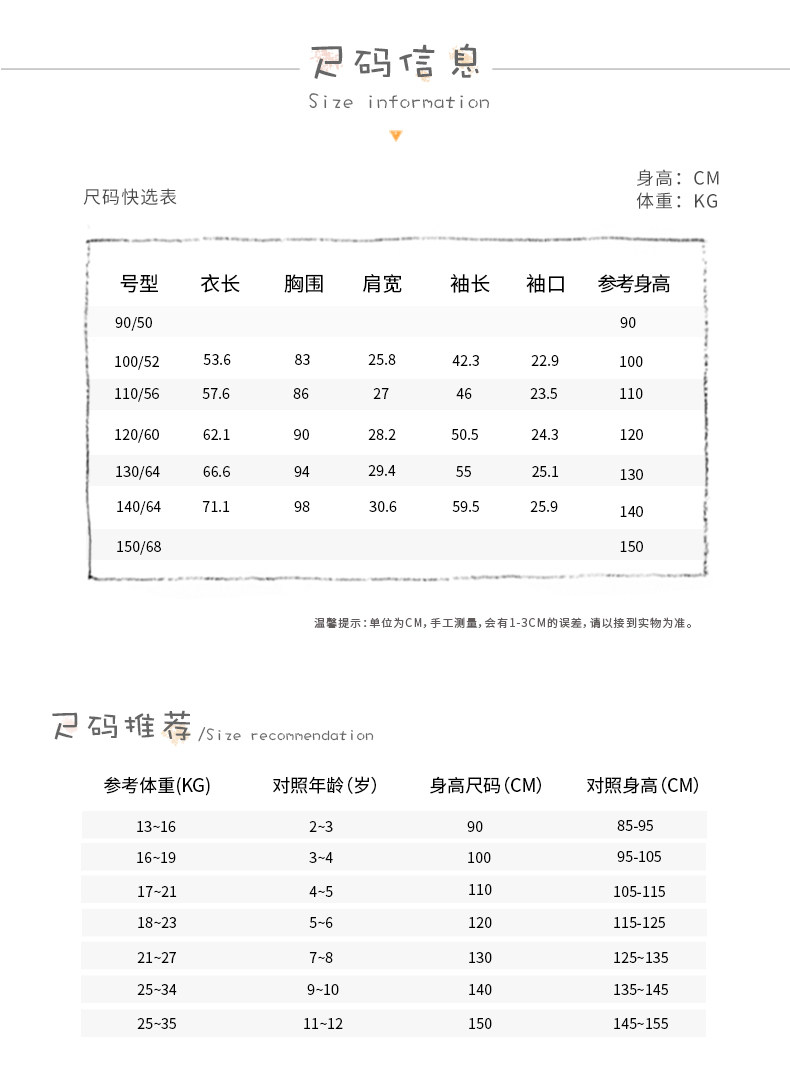 尺码信息
Size information

尺码快选表

身高：CM
体重：KG

| 号型 | 衣长 | 胸围 | 肩宽 | 袖长 | 袖口 | 参考身高 |
|---|---|---|---|---|---|---|
| 90/50 | | | | | | 90 |
| 100/52 | 53.6 | 83 | 25.8 | 42.3 | 22.9 | 100 |
| 110/56 | 57.6 | 86 | 27 | 46 | 23.5 | 110 |
| 120/60 | 62.1 | 90 | 28.2 | 50.5 | 24.3 | 120 |
| 130/64 | 66.6 | 94 | 29.4 | 55 | 25.1 | 130 |
| 140/64 | 71.1 | 98 | 30.6 | 59.5 | 25.9 | 140 |
| 150/68 | | | | | | 150 |

温馨提示：单位为CM，手工测量，会有1-3CM的误差，请以接到实物为准。

尺码推荐 /Size recommendation

| 参考体重(KG) | 对照年龄（岁） | 身高尺码（CM） | 对照身高（CM） |
|---|---|---|---|
| 13~16 | 2~3 | 90 | 85-95 |
| 16~19 | 3~4 | 100 | 95-105 |
| 17~21 | 4~5 | 110 | 105-115 |
| 18~23 | 5~6 | 120 | 115-125 |
| 21~27 | 7~8 | 130 | 125~135 |
| 25~34 | 9~10 | 140 | 135~145 |
| 25~35 | 11~12 | 150 | 145~155 |